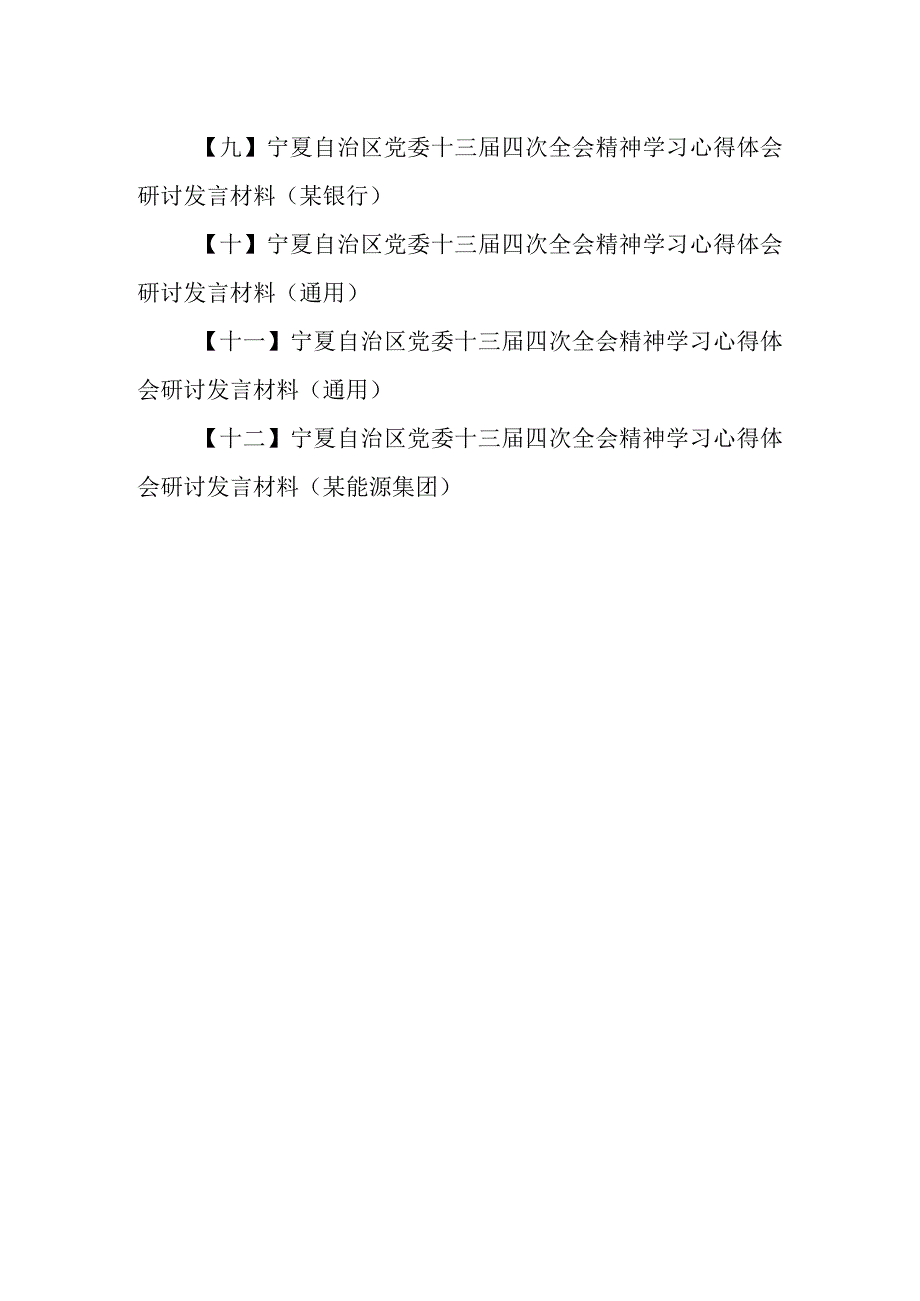 【九】宁夏自治区党委十三届四次全会精神学习心得体会研讨发言材料（某银行）

【十】宁夏自治区党委十三届四次全会精神学习心得体会研讨发言材料（通用）

【十一】宁夏自治区党委十三届四次全会精神学习心得体会研讨发言材料（通用）

【十二】宁夏自治区党委十三届四次全会精神学习心得体会研讨发言材料（某能源集团）